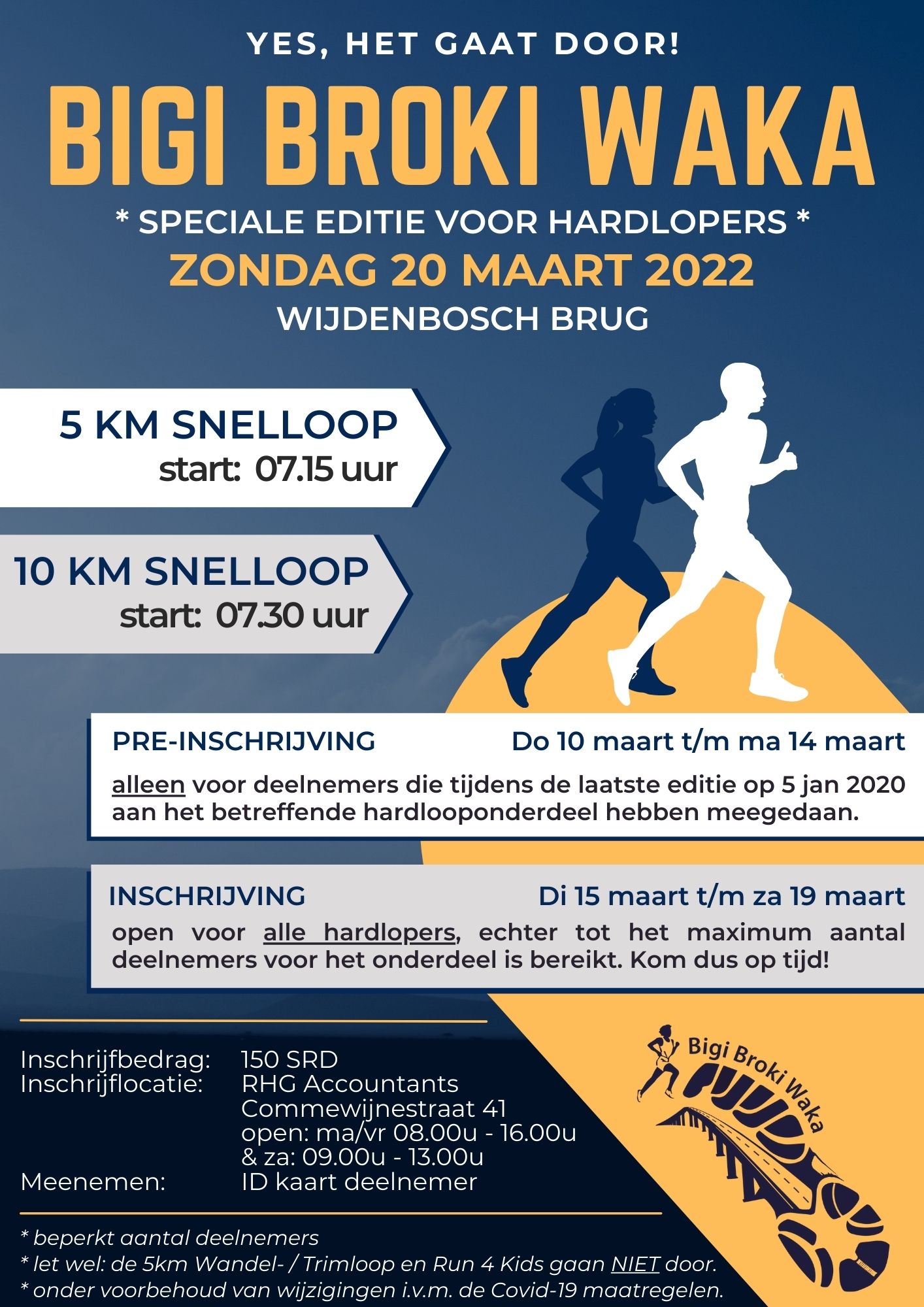 YES, HET GAAT DOOR!

BIGI BROKI WAKA

* SPECIALE EDITIE VOOR HARDLOPERS *

ZONDAG 20 MAART 2022

WIJDENBOSCH BRUG

5 KM SNELLOOP
start: 07.15 uur

10 KM SNELLOOP
start: 07.30 uur

PRE-INSCHRIJVING Do 10 maart t/m ma 14 maart

alleen voor deelnemers die tijdens de laatste editie op 5 jan 2020 aan het betreffende hardlooponderdeel hebben meegedaan.

INSCHRIJVING Di 15 maart t/m za 19 maart

open voor alle hardlopers, echter tot het maximum aantal deelnemers voor het onderdeel is bereikt. Kom dus op tijd!

Inschrijfbedrag: 150 SRD
Inschrijflocatie: RHG Accountants
Commewijnestraat 41
open: ma/vr 08.00u - 16.00u
& za: 09.00u - 13.00u
Meenemen: ID kaart deelnemer

Bigi Broki Waka

* beperkt aantal deelnemers
* let wel: de 5km Wandel- / Trimloop en Run 4 Kids gaan NIET door.
* onder voorbehoud van wijzigingen i.v.m. de Covid-19 maatregelen.